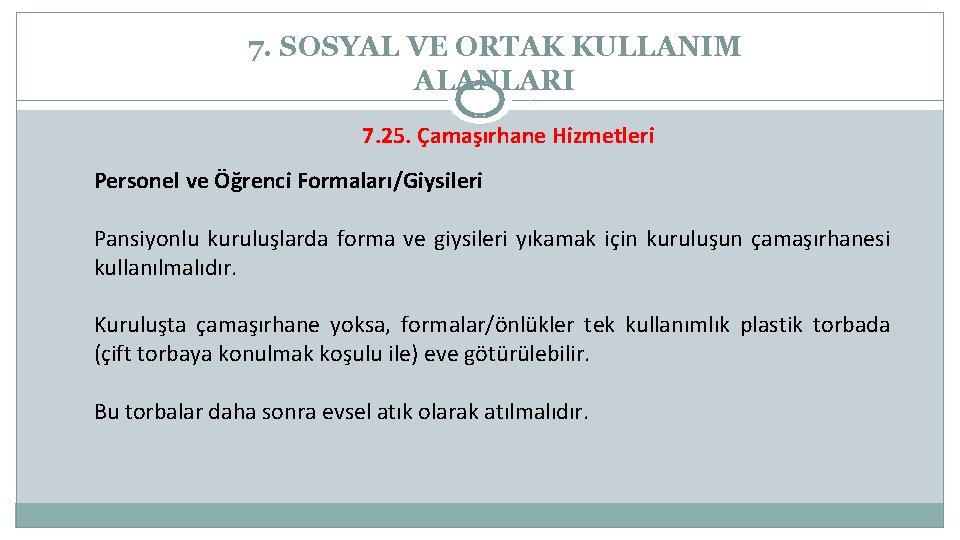 7. SOSYAL VE ORTAK KULLANIM ALANLARI

7.25. Çamaşırhane Hizmetleri

Personel ve Öğrenci Formaları/Giysileri

Pansiyonlu kuruluşlarda forma ve giysileri yıkamak için kuruluşun çamaşırhanesi kullanılmalıdır.

Kuruluşta çamaşırhane yoksa, formalar/önlükler tek kullanımlık plastik torbada (çift torbaya konulmak koşulu ile) eve götürülebilir.

Bu torbalar daha sonra evsel atık olarak atılmalıdır.